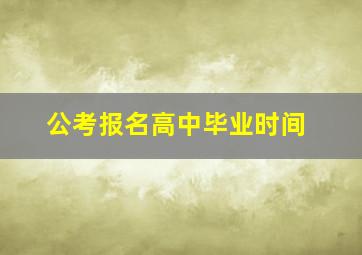 公考报名高中毕业时间